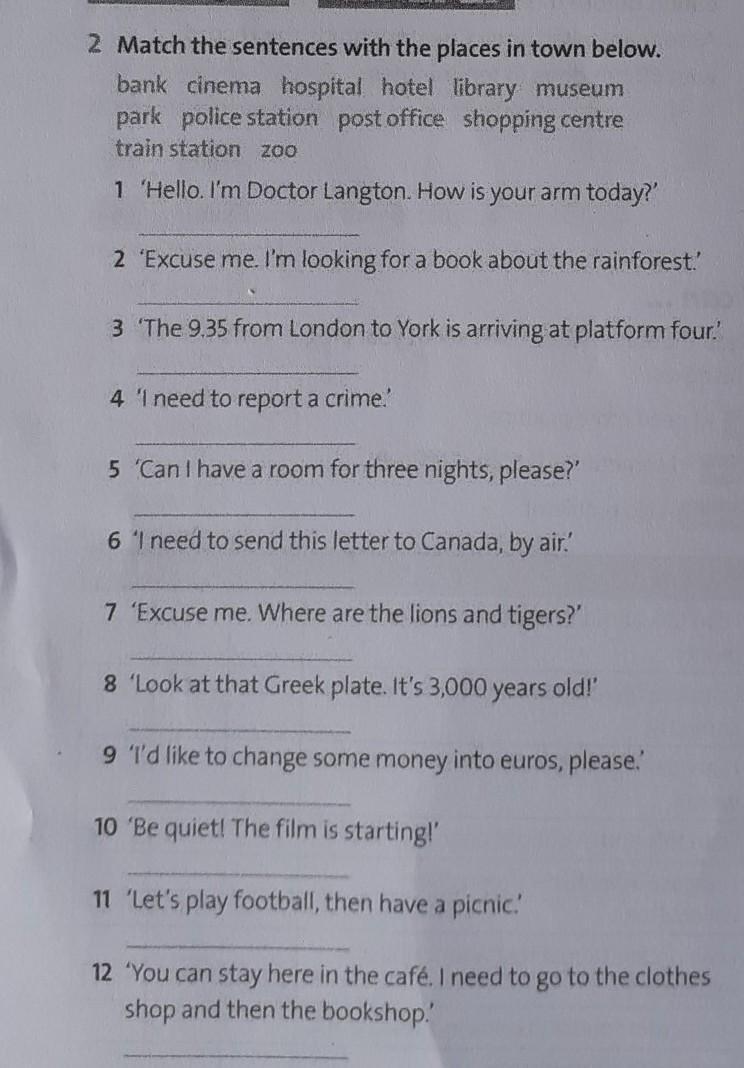 2 Match the sentences with the places in town below.

bank cinema hospital hotel library museum park police station post office shopping centre train station zoo

1 'Hello. I'm Doctor Langton. How is your arm today?'

____

2 'Excuse me. I'm looking for a book about the rainforest.'

____

3 'The 9.35 from London to York is arriving at platform four.'

____

4 'I need to report a crime.'

____

5 'Can I have a room for three nights, please?'

____

6 'I need to send this letter to Canada, by air.'

____

7 'Excuse me. Where are the lions and tigers?'

____

8 'Look at that Greek plate. It's 3,000 years old!'

____

9 'I'd like to change some money into euros, please.'

____

10 'Be quiet! The film is starting!'

____

11 'Let's play football, then have a picnic.'

____

12 'You can stay here in the café. I need to go to the clothes shop and then the bookshop.'

____